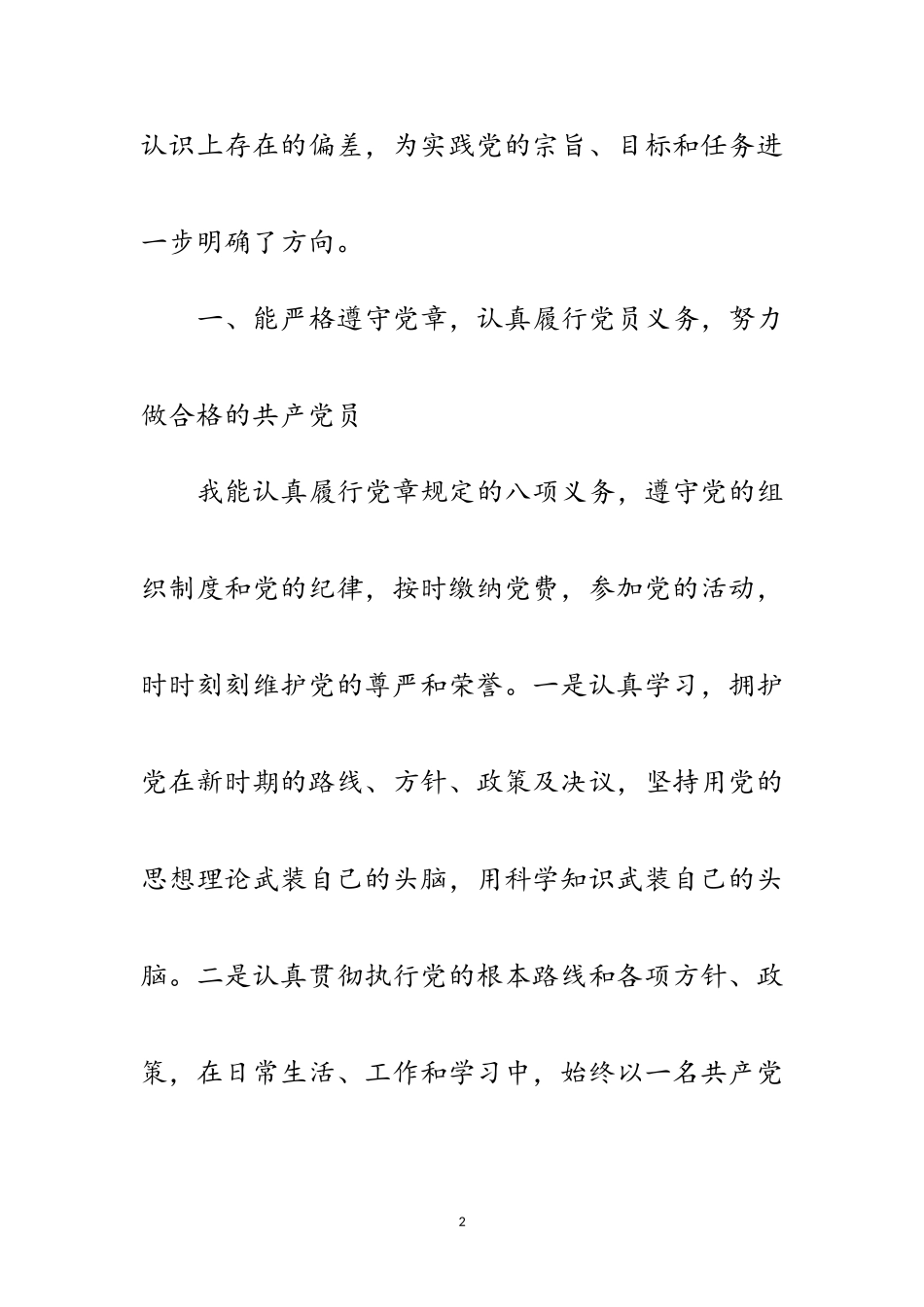 认识上存在的偏差，为实践党的宗旨、目标和任务进一步明确了方向。

一、能严格遵守党章，认真履行党员义务，努力做合格的共产党员

我能认真履行党章规定的八项义务，遵守党的组织制度和党的纪律，按时缴纳党费，参加党的活动，时时刻刻维护党的尊严和荣誉。一是认真学习，拥护党在新时期的路线、方针、政策及决议，坚持用党的思想理论武装自己的头脑，用科学知识武装自己的头脑。二是认真贯彻执行党的根本路线和各项方针、政策，在日常生活、工作和学习中，始终以一名共产党

2